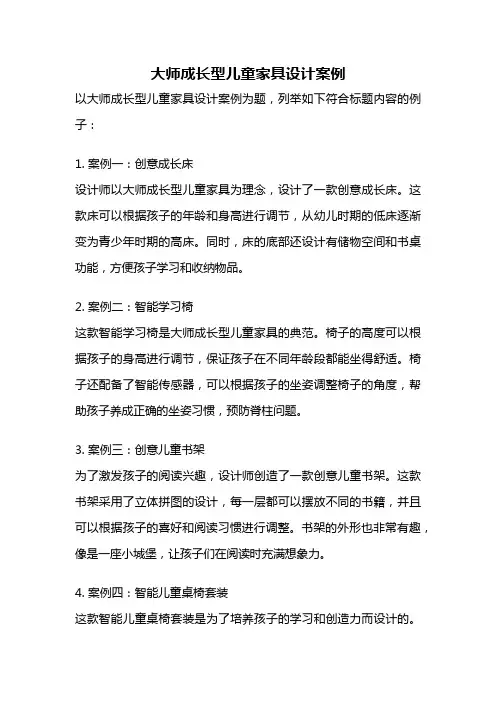 大师成长型儿童家具设计案例

以大师成长型儿童家具设计案例为题，列举如下符合标题内容的例子：

1. 案例一：创意成长床
设计师以大师成长型儿童家具为理念，设计了一款创意成长床。这款床可以根据孩子的年龄和身高进行调节，从幼儿时期的低床逐渐变为青少年时期的高床。同时，床的底部还设计有储物空间和书桌功能，方便孩子学习和收纳物品。

2. 案例二：智能学习椅
这款智能学习椅是大师成长型儿童家具的典范。椅子的高度可以根据孩子的身高进行调节，保证孩子在不同年龄段都能坐得舒适。椅子还配备了智能传感器，可以根据孩子的坐姿调整椅子的角度，帮助孩子养成正确的坐姿习惯，预防脊柱问题。

3. 案例三：创意儿童书架
为了激发孩子的阅读兴趣，设计师创造了一款创意儿童书架。这款书架采用了立体拼图的设计，每一层都可以摆放不同的书籍，并且可以根据孩子的喜好和阅读习惯进行调整。书架的外形也非常有趣，像是一座小城堡，让孩子们在阅读时充满想象力。

4. 案例四：智能儿童桌椅套装
这款智能儿童桌椅套装是为了培养孩子的学习和创造力而设计的。